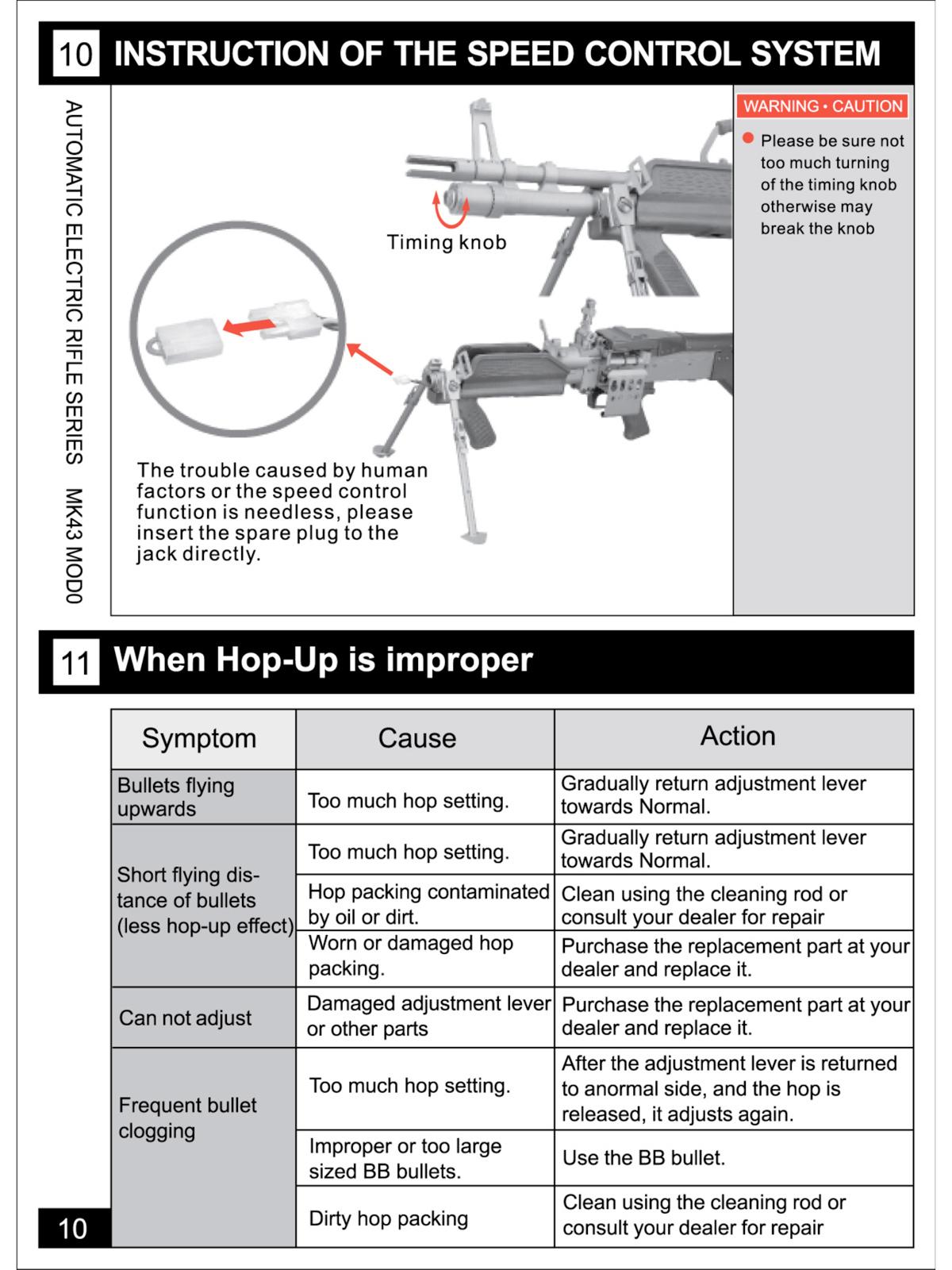 10 INSTRUCTION OF THE SPEED CONTROL SYSTEM

AUTOMATIC ELECTRIC RIFLE SERIES MK43 MOD0

Timing knob

The trouble caused by human factors or the speed control function is needless, please insert the spare plug to the jack directly.

WARNING • CAUTION

Please be sure not too much turning of the timing knob otherwise may break the knob

11 When Hop-Up is improper

| Symptom | Cause | Action |
|---|---|---|
| Bullets flying upwards | Too much hop setting. | Gradually return adjustment lever towards Normal. |
| Short flying distance of bullets (less hop-up effect) | Too much hop setting. | Gradually return adjustment lever towards Normal. |
| | Hop packing contaminated by oil or dirt. | Clean using the cleaning rod or consult your dealer for repair |
| | Worn or damaged hop packing. | Purchase the replacement part at your dealer and replace it. |
| Can not adjust | Damaged adjustment lever or other parts | Purchase the replacement part at your dealer and replace it. |
| Frequent bullet clogging | Too much hop setting. | After the adjustment lever is returned to anormal side, and the hop is released, it adjusts again. |
| | Improper or too large sized BB bullets. | Use the BB bullet. |
| | Dirty hop packing | Clean using the cleaning rod or consult your dealer for repair |

10